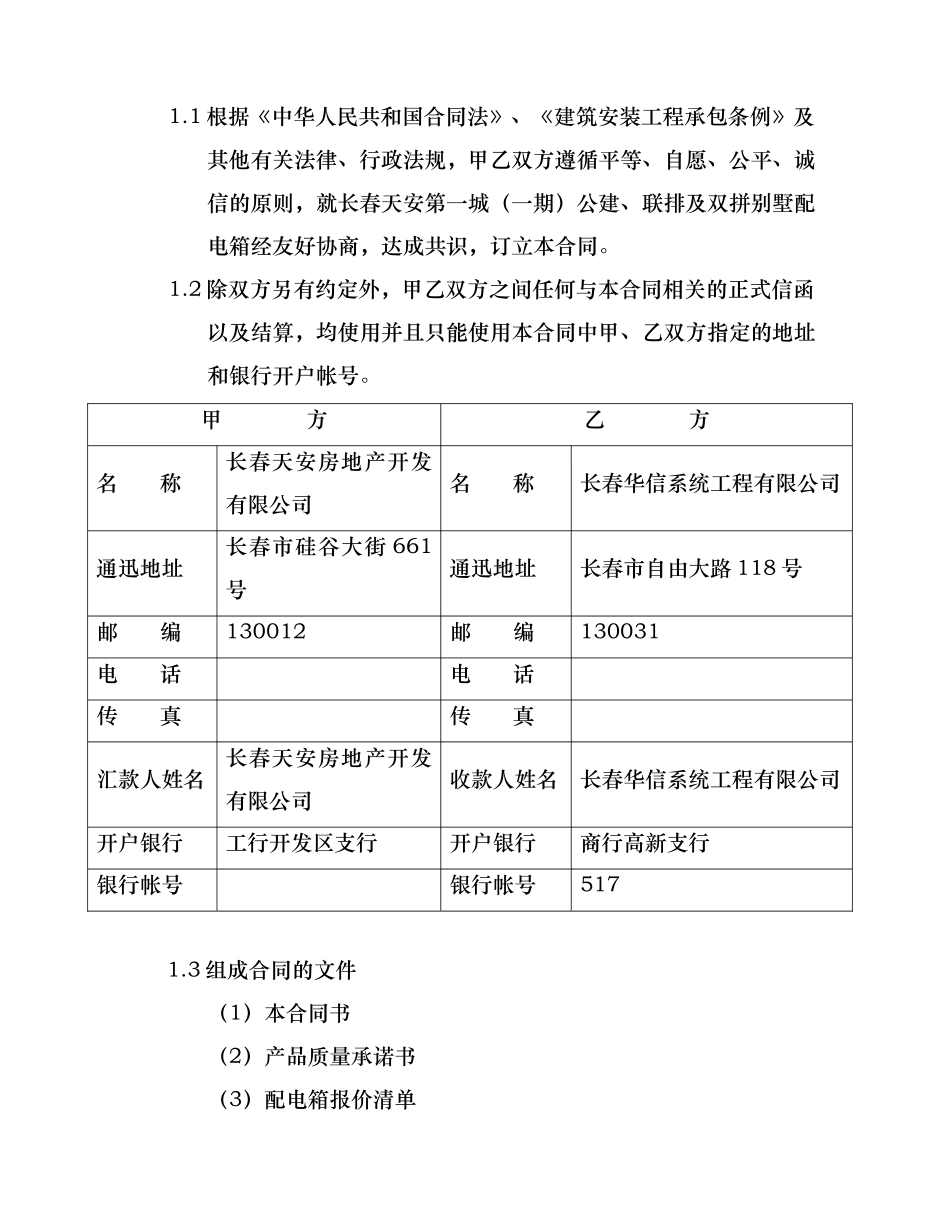 1.1 根据《中华人民共和国合同法》、《建筑安装工程承包条例》及其他有关法律、行政法规，甲乙双方遵循平等、自愿、公平、诚信的原则，就长春天安第一城（一期）公建、联排及双拼别墅配电箱经友好协商，达成共识，订立本合同。

1.2 除双方另有约定外，甲乙双方之间任何与本合同相关的正式信函以及结算，均使用并且只能使用本合同中甲、乙双方指定的地址和银行开户帐号。

| 甲　方 | | 乙　方 | |
|---|---|---|---|
| 名　称 | 长春天安房地产开发有限公司 | 名　称 | 长春华信系统工程有限公司 |
| 通迅地址 | 长春市硅谷大街 661 号 | 通迅地址 | 长春市自由大路 118 号 |
| 邮　编 | 130012 | 邮　编 | 130031 |
| 电　话 | | 电　话 | |
| 传　真 | | 传　真 | |
| 汇款人姓名 | 长春天安房地产开发有限公司 | 收款人姓名 | 长春华信系统工程有限公司 |
| 开户银行 | 工行开发区支行 | 开户银行 | 商行高新支行 |
| 银行帐号 | | 银行帐号 | 517 |

1.3 组成合同的文件

（1）本合同书

（2）产品质量承诺书

（3）配电箱报价清单